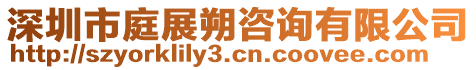 深圳市庭展朔咨询有限公司
http://szyorklily3.cn.coovee.com